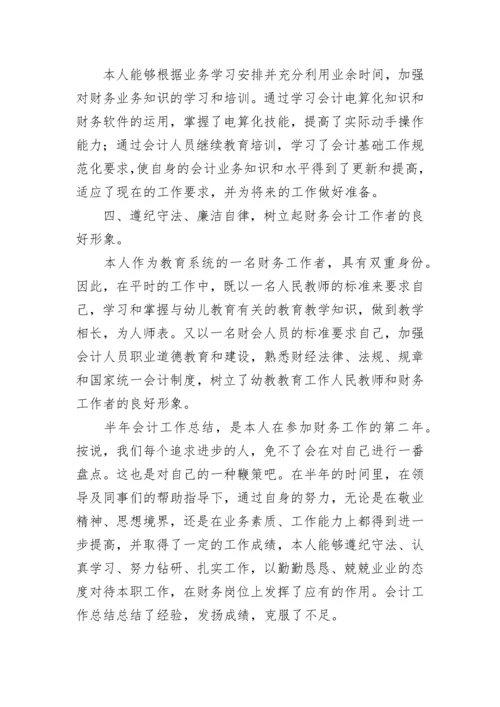 本人能够根据业务学习安排并充分利用业余时间，加强对财务业务知识的学习和培训。通过学习会计电算化知识和财务软件的运用，掌握了电算化技能，提高了实际动手操作能力；通过会计人员继续教育培训，学习了会计基础工作规范化要求，使自身的会计业务知识和水平得到了更新和提高，适应了现在的工作要求，并为将来的工作做好准备。

四、遵纪守法、廉洁自律，树立起财务会计工作者的良好形象。

本人作为教育系统的一名财务工作者，具有双重身份。因此，在平时的工作中，既以一名人民教师的标准来要求自己，学习和掌握与幼儿教育有关的教育教学知识，做到教学相长，为人师表。又以一名财会人员的标准要求自己，加强会计人员职业道德教育和建设，熟悉财经法律、法规、规章和国家统一会计制度，树立了幼教教育工作人民教师和财务工作者的良好形象。

半年会计工作总结，是本人在参加财务工作的第二年。按说，我们每个追求进步的人，免不了会在对自己进行一番盘点。这也是对自己的一种鞭策吧。在半年的时间里，在领导及同事们的帮助指导下，通过自身的努力，无论是在敬业精神、思想境界，还是在业务素质、工作能力上都得到进一步提高，并取得了一定的工作成绩，本人能够遵纪守法、认真学习、努力钻研、扎实工作，以勤勤恳恳、兢兢业业的态度对待本职工作，在财务岗位上发挥了应有的作用。会计工作总结总结了经验，发扬成绩，克服了不足。